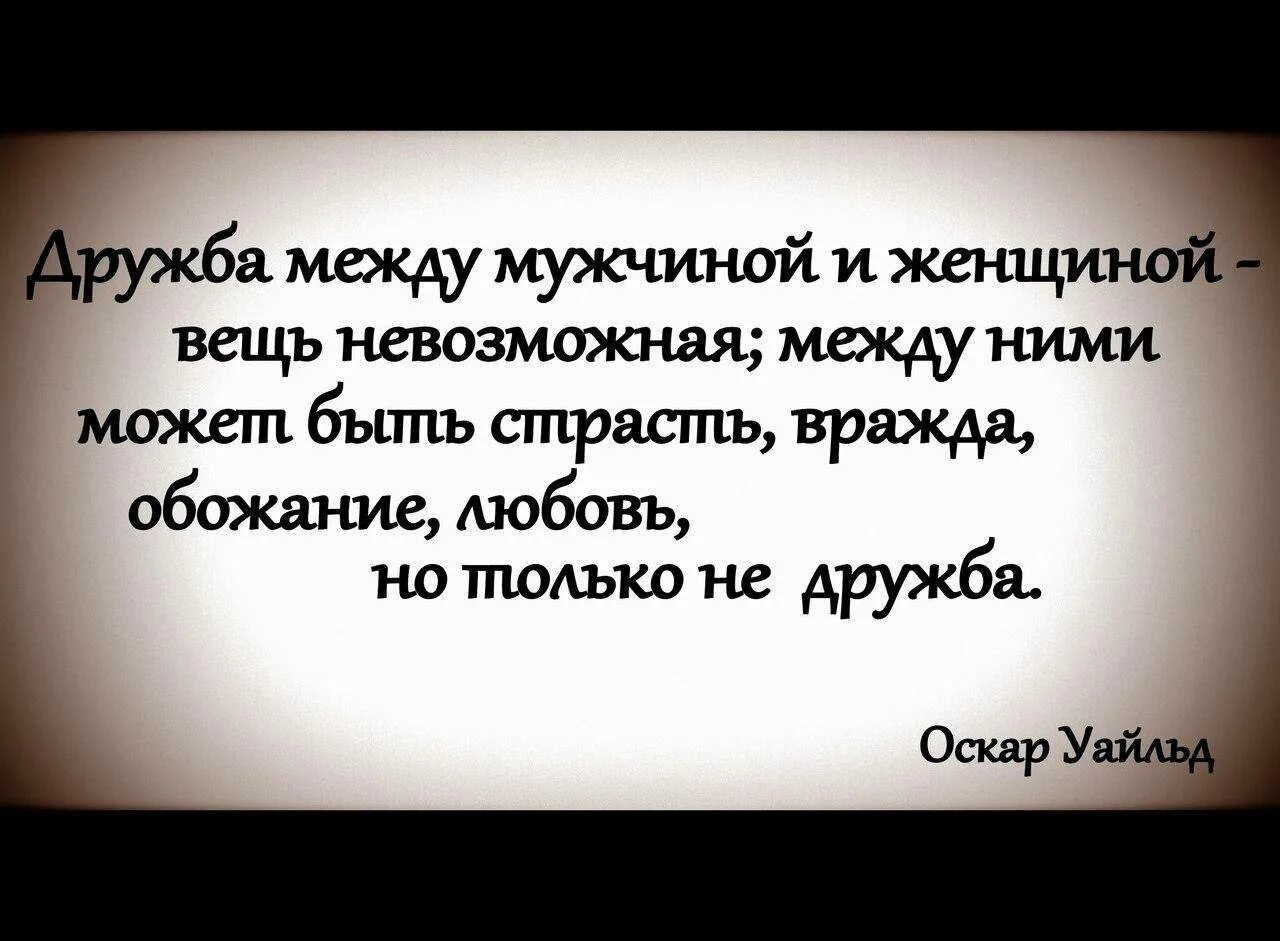 Дружба между мужчиной и женщиной - вещь невозможная; между ними может быть страсть, вражда, обожание, любовь, но только не дружба.

Оскар Уайльд